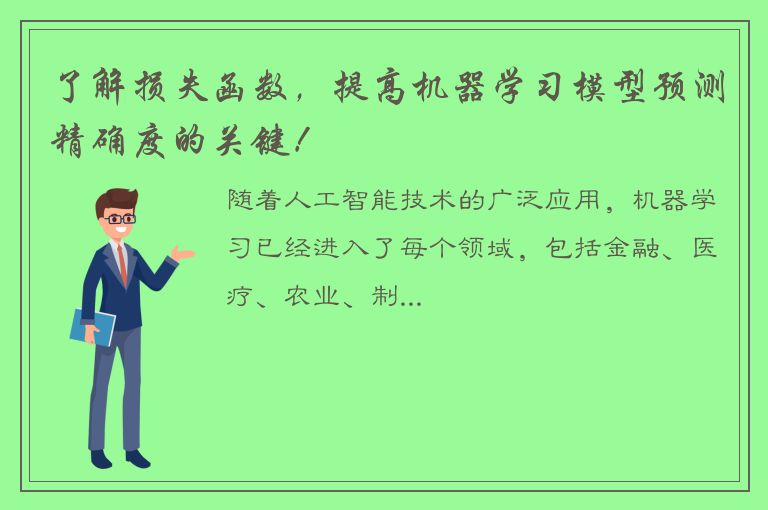 了解损失函数，提高机器学习模型预测精确度的关键！

随着人工智能技术的广泛应用，机器学习已经进入了每个领域，包括金融、医疗、农业、制...